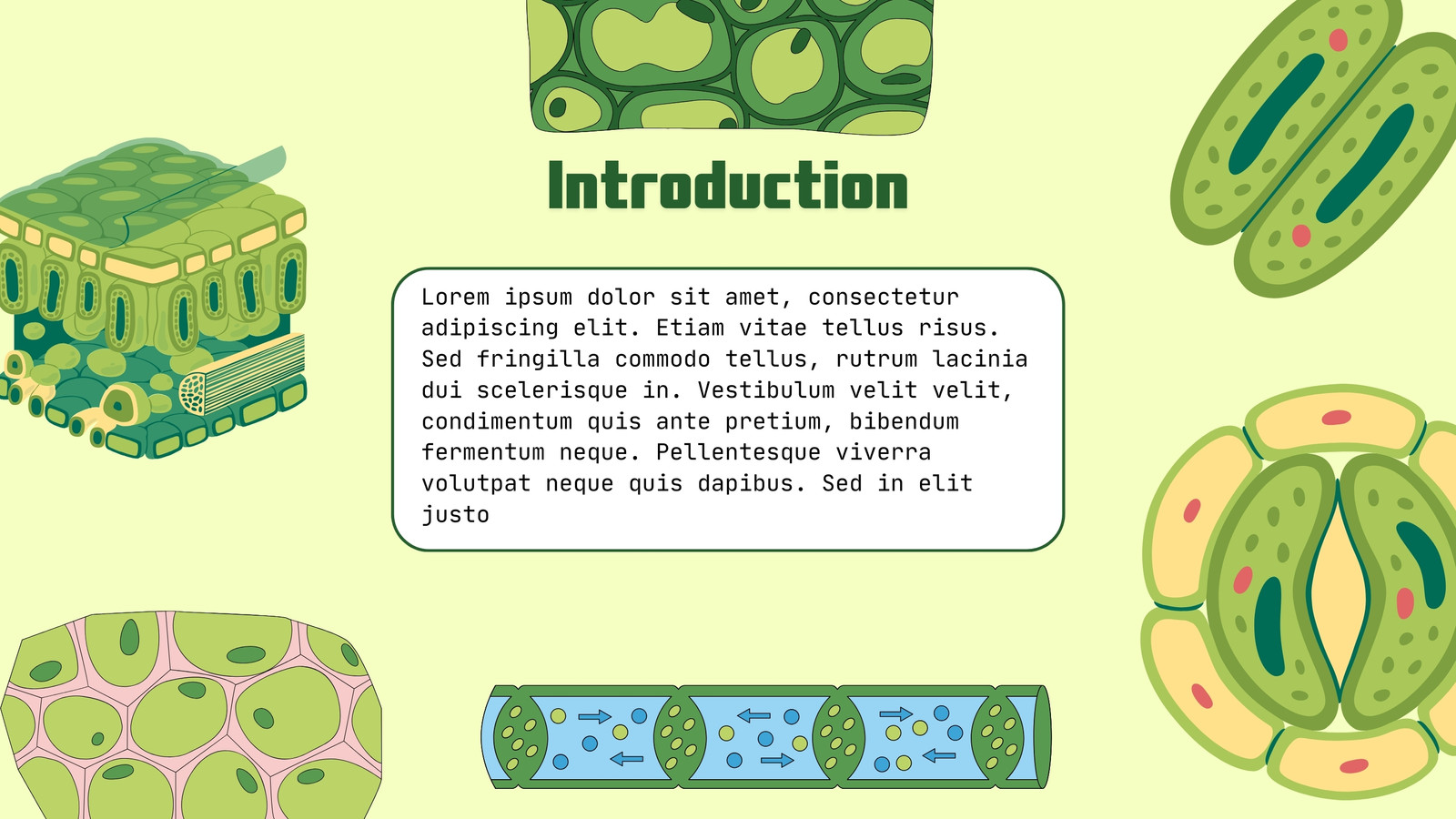 Introduction

Lorem ipsum dolor sit amet, consectetur adipiscing elit. Etiam vitae tellus risus. Sed fringilla commodo tellus, rutrum lacinia dui scelerisque in. Vestibulum velit velit, condimentum quis ante pretium, bibendum fermentum neque. Pellentesque viverra volutpat neque quis dapibus. Sed in elit justo